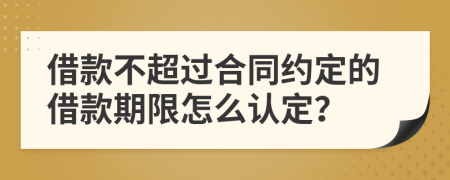 借款不超过合同约定的借款期限怎么认定?